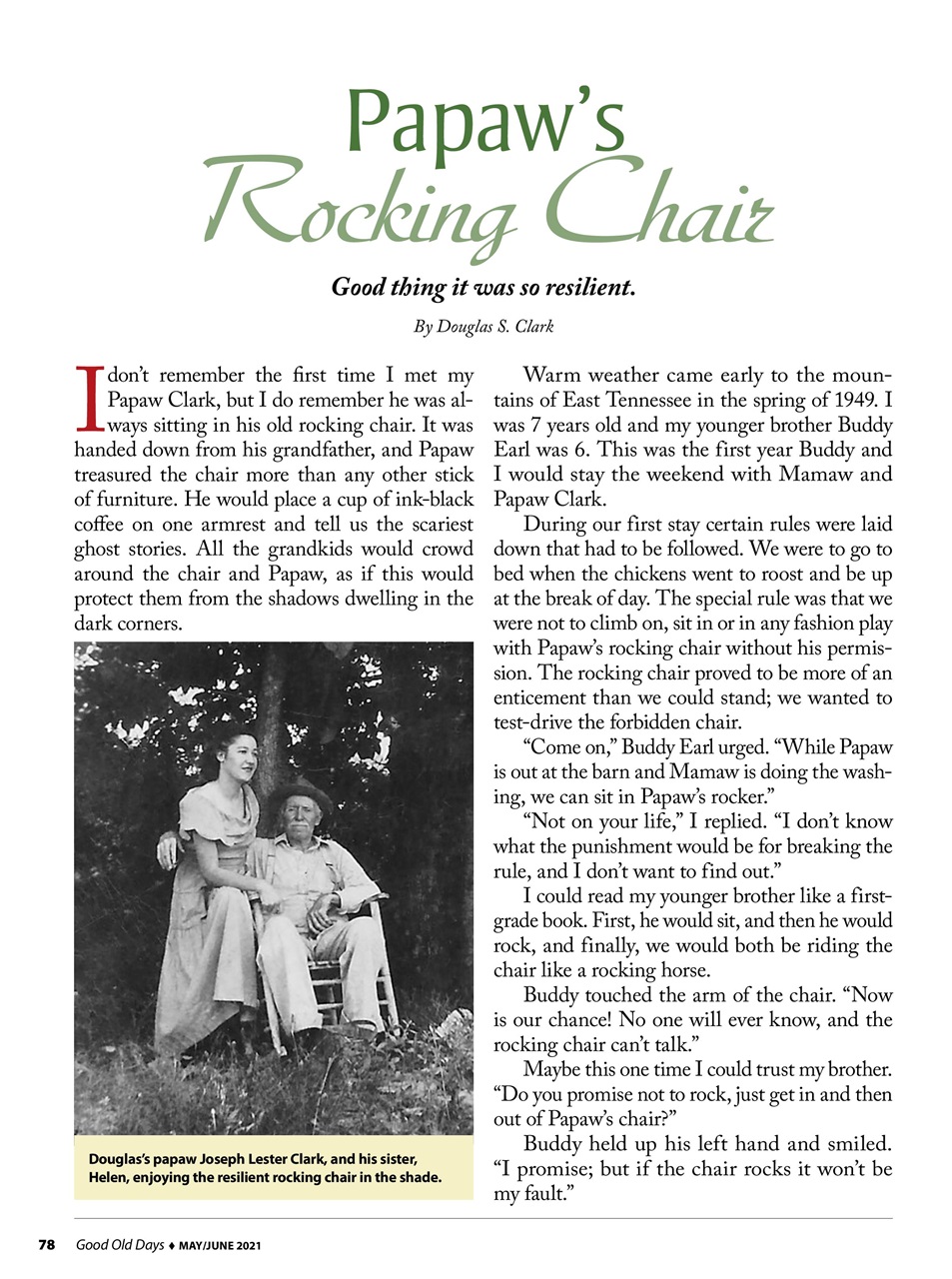 Papaw's
Rocking Chair

Good thing it was so resilient.

By Douglas S. Clark

I don't remember the first time I met my Papaw Clark, but I do remember he was always sitting in his old rocking chair. It was handed down from his grandfather, and Papaw treasured the chair more than any other stick of furniture. He would place a cup of ink-black coffee on one armrest and tell us the scariest ghost stories. All the grandkids would crowd around the chair and Papaw, as if this would protect them from the shadows dwelling in the dark corners.

Douglas's papaw Joseph Lester Clark, and his sister, Helen, enjoying the resilient rocking chair in the shade.

Warm weather came early to the mountains of East Tennessee in the spring of 1949. I was 7 years old and my younger brother Buddy Earl was 6. This was the first year Buddy and I would stay the weekend with Mamaw and Papaw Clark.

During our first stay certain rules were laid down that had to be followed. We were to go to bed when the chickens went to roost and be up at the break of day. The special rule was that we were not to climb on, sit in or in any fashion play with Papaw's rocking chair without his permission. The rocking chair proved to be more of an enticement than we could stand; we wanted to test-drive the forbidden chair.

"Come on," Buddy Earl urged. "While Papaw is out at the barn and Mamaw is doing the washing, we can sit in Papaw's rocker."

"Not on your life," I replied. "I don't know what the punishment would be for breaking the rule, and I don't want to find out."

I could read my younger brother like a first-grade book. First, he would sit, and then he would rock, and finally, we would both be riding the chair like a rocking horse.

Buddy touched the arm of the chair. "Now is our chance! No one will ever know, and the rocking chair can't talk."

Maybe this one time I could trust my brother. "Do you promise not to rock, just get in and then out of Papaw's chair?"

Buddy held up his left hand and smiled. "I promise; but if the chair rocks it won't be my fault."

78 Good Old Days ♦ MAY/JUNE 2021